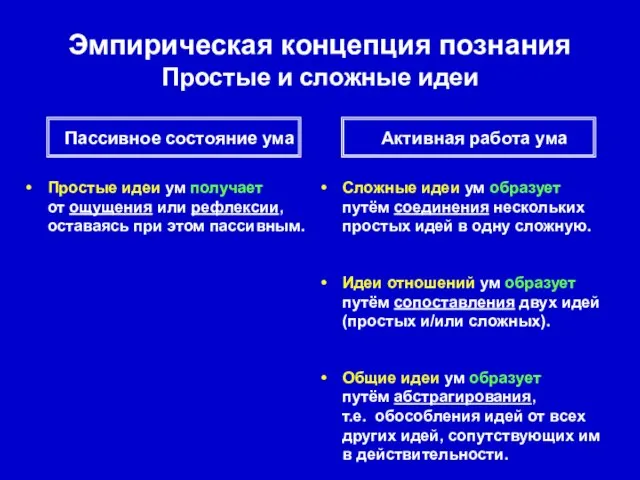 Эмпирическая концепция познания
Простые и сложные идеи

Пассивное состояние ума

• Простые идеи ум получает от ощущения или рефлексии, оставаясь при этом пассивным.

Активная работа ума

• Сложные идеи ум образует путём соединения нескольких простых идей в одну сложную.

• Идеи отношений ум образует путём сопоставления двух идей (простых и/или сложных).

• Общие идеи ум образует путём абстрагирования, т.е. обособления идей от всех других идей, сопутствующих им в действительности.